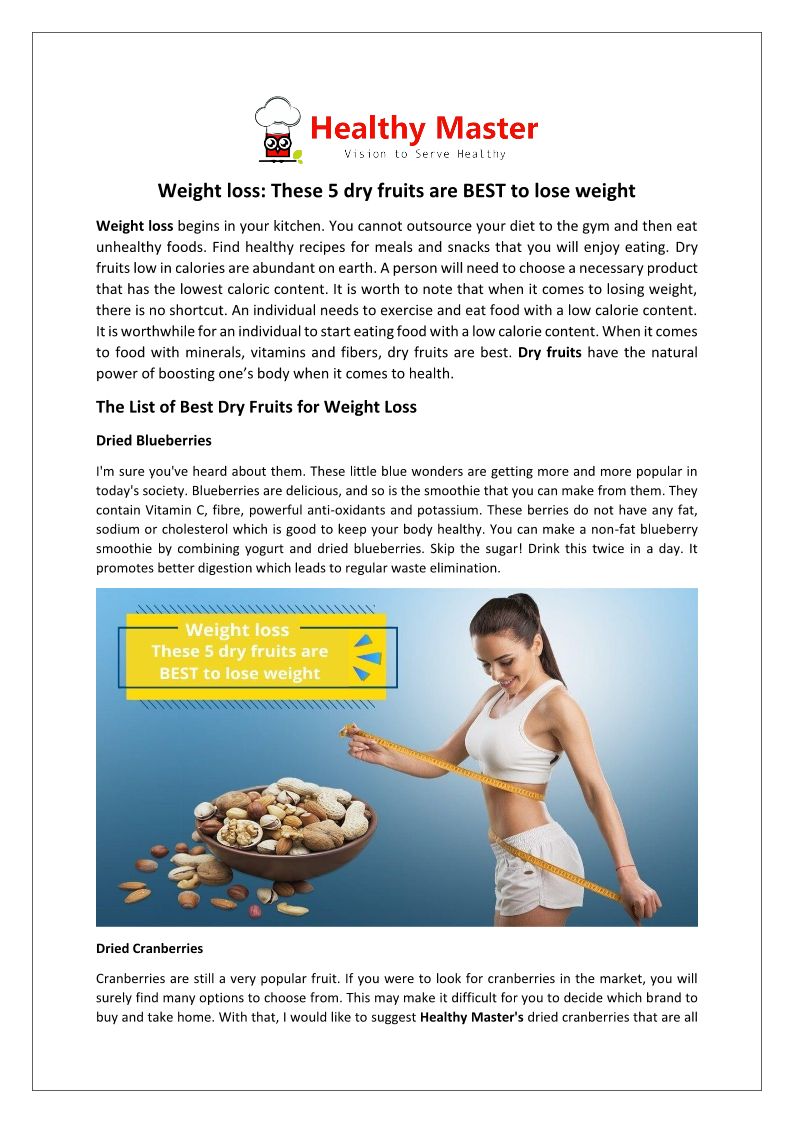 Healthy Master
Vision to Serve Healthy

Weight loss: These 5 dry fruits are BEST to lose weight

Weight loss begins in your kitchen. You cannot outsource your diet to the gym and then eat unhealthy foods. Find healthy recipes for meals and snacks that you will enjoy eating. Dry fruits low in calories are abundant on earth. A person will need to choose a necessary product that has the lowest caloric content. It is worth to note that when it comes to losing weight, there is no shortcut. An individual needs to exercise and eat food with a low calorie content. It is worthwhile for an individual to start eating food with a low calorie content. When it comes to food with minerals, vitamins and fibers, dry fruits are best. Dry fruits have the natural power of boosting one's body when it comes to health.

The List of Best Dry Fruits for Weight Loss

Dried Blueberries

I'm sure you've heard about them. These little blue wonders are getting more and more popular in today's society. Blueberries are delicious, and so is the smoothie that you can make from them. They contain Vitamin C, fibre, powerful anti-oxidants and potassium. These berries do not have any fat, sodium or cholesterol which is good to keep your body healthy. You can make a non-fat blueberry smoothie by combining yogurt and dried blueberries. Skip the sugar! Drink this twice in a day. It promotes better digestion which leads to regular waste elimination.

Weight loss
These 5 dry fruits are BEST to lose weight

Dried Cranberries

Cranberries are still a very popular fruit. If you were to look for cranberries in the market, you will surely find many options to choose from. This may make it difficult for you to decide which brand to buy and take home. With that, I would like to suggest Healthy Master's dried cranberries that are all